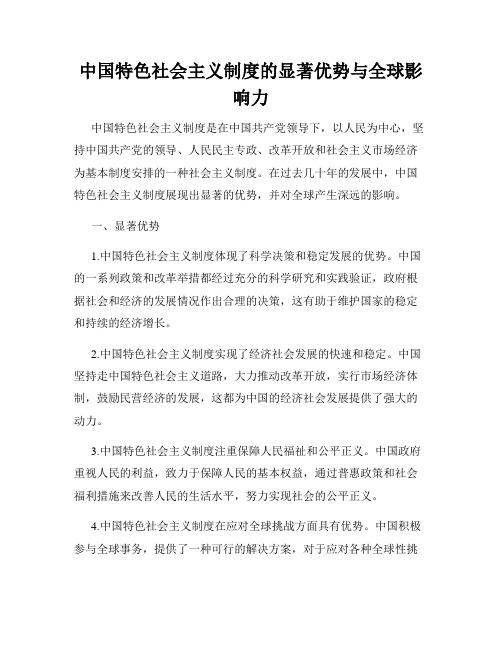 中国特色社会主义制度的显著优势与全球影响力

中国特色社会主义制度是在中国共产党领导下，以人民为中心，坚持中国共产党的领导、人民民主专政、改革开放和社会主义市场经济为基本制度安排的一种社会主义制度。在过去几十年的发展中，中国特色社会主义制度展现出显著的优势，并对全球产生深远的影响。

一、显著优势

1.中国特色社会主义制度体现了科学决策和稳定发展的优势。中国的一系列政策和改革举措都经过充分的科学研究和实践验证，政府根据社会和经济的发展情况作出合理的决策，这有助于维护国家的稳定和持续的经济增长。

2.中国特色社会主义制度实现了经济社会发展的快速和稳定。中国坚持走中国特色社会主义道路，大力推动改革开放，实行市场经济体制，鼓励民营经济的发展，这都为中国的经济社会发展提供了强大的动力。

3.中国特色社会主义制度注重保障人民福祉和公平正义。中国政府重视人民的利益，致力于保障人民的基本权益，通过普惠政策和社会福利措施来改善人民的生活水平，努力实现社会的公平正义。

4.中国特色社会主义制度在应对全球挑战方面具有优势。中国积极参与全球事务，提供了一种可行的解决方案，对于应对各种全球性挑